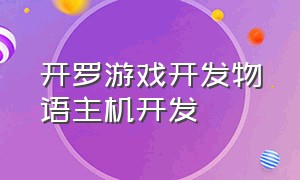 开罗游戏开发物语主机开发